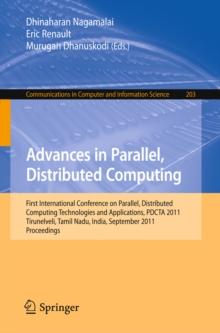 Dhinaharan Nagamalai
Eric Renault
Murugan Dhanuskodi (Eds.)

Communications in Computer and Information Science 203

Advances in Parallel, Distributed Computing

First International Conference on Parallel, Distributed Computing Technologies and Applications, PDCTA 2011
Tirunelveli, Tamil Nadu, India, September 2011
Proceedings

Springer